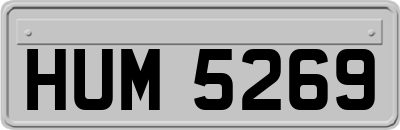 HUM 5269